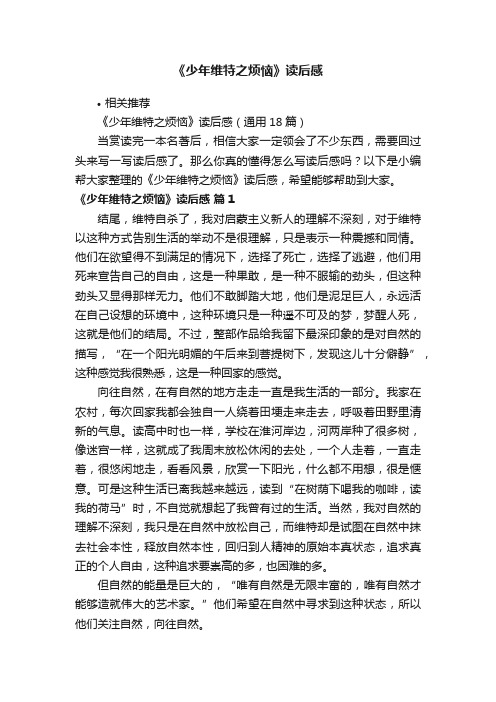 《少年维特之烦恼》读后感

• 相关推荐

《少年维特之烦恼》读后感（通用 18 篇）

当赏读完一本名著后，相信大家一定领会了不少东西，需要回过头来写一写读后感了。那么你真的懂得怎么写读后感吗？以下是小编帮大家整理的《少年维特之烦恼》读后感，希望能够帮助到大家。

《少年维特之烦恼》读后感 篇 1

结尾，维特自杀了，我对启蒙主义新人的理解不深刻，对于维特以这种方式告别生活的举动不是很理解，只是表示一种震撼和同情。他们在欲望得不到满足的情况下，选择了死亡，选择了逃避，他们用死来宣告自己的自由，这是一种果敢，是一种不服输的劲头，但这种劲头又显得那样无力。他们不敢脚踏大地，他们是泥足巨人，永远活在自己设想的环境中，这种环境只是一种遥不可及的梦，梦醒人死，这就是他们的结局。不过，整部作品给我留下最深印象的是对自然的描写，“在一个阳光明媚的午后来到菩提树下，发现这儿十分僻静”，这种感觉我很熟悉，这是一种回家的感觉。

向往自然，在有自然的地方走走一直是我生活的一部分。我家在农村，每次回家我都会独自一人绕着田埂走来走去，呼吸着田野里清新的气息。读高中时也一样，学校在淮河岸边，河两岸种了很多树，像迷宫一样，这就成了我周末放松休闲的去处，一个人走着，一直走着，很悠闲地走，看看风景，欣赏一下阳光，什么都不用想，很是惬意。可是这种生活已离我越来越远，读到“在树荫下喝我的咖啡，读我的荷马”时，不自觉就想起了我曾有过的生活。当然，我对自然的理解不深刻，我只是在自然中放松自己，而维特却是试图在自然中抹去社会本性，释放自然本性，回归到人精神的原始本真状态，追求真正的个人自由，这种追求要崇高的多，也困难的多。

但自然的能量是巨大的，“唯有自然是无限丰富的，唯有自然才能够造就伟大的艺术家。”他们希望在自然中寻求到这种状态，所以他们关注自然，向往自然。